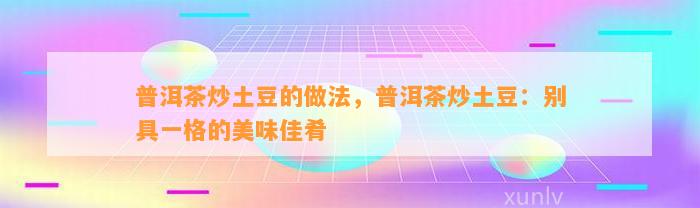 普洱茶炒土豆的做法，普洱茶炒土豆：别具一格的美味佳肴

xunlv